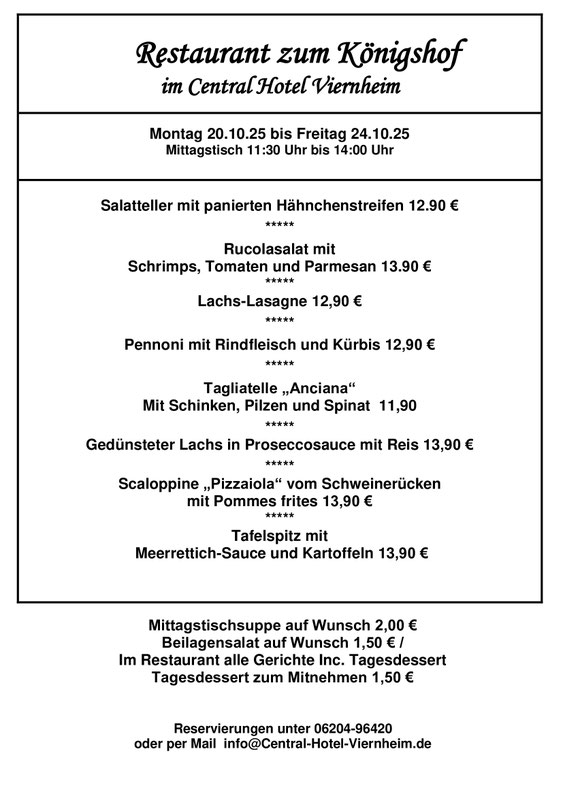 Restaurant zum Königshof
im Central Hotel Viernheim

Montag 20.10.25 bis Freitag 24.10.25
Mittagstisch 11:30 Uhr bis 14:00 Uhr

Salatteller mit panierten Hähnchenstreifen 12.90 €
*****
Rucolasalat mit
Schrimps, Tomaten und Parmesan 13.90 €
*****
Lachs-Lasagne 12,90 €
*****
Pennoni mit Rindfleisch und Kürbis 12,90 €
*****
Tagliatelle „Anciana“
Mit Schinken, Pilzen und Spinat 11,90
*****
Gedünsteter Lachs in Proseccosauce mit Reis 13,90 €
*****
Scaloppine „Pizzaiola“ vom Schweinerücken
mit Pommes frites 13,90 €
*****
Tafelspitz mit
Meerrettich-Sauce und Kartoffeln 13,90 €

Mittagstischsuppe auf Wunsch 2,00 €
Beilagensalat auf Wunsch 1,50 € /
Im Restaurant alle Gerichte Inc. Tagesdessert
Tagesdessert zum Mitnehmen 1,50 €

Reservierungen unter 06204-96420
oder per Mail info@Central-Hotel-Viernheim.de